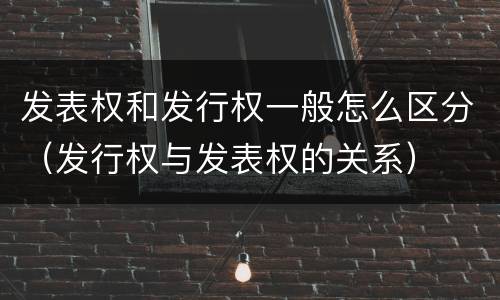 发表权和发行权一般怎么区分（发行权与发表权的关系）